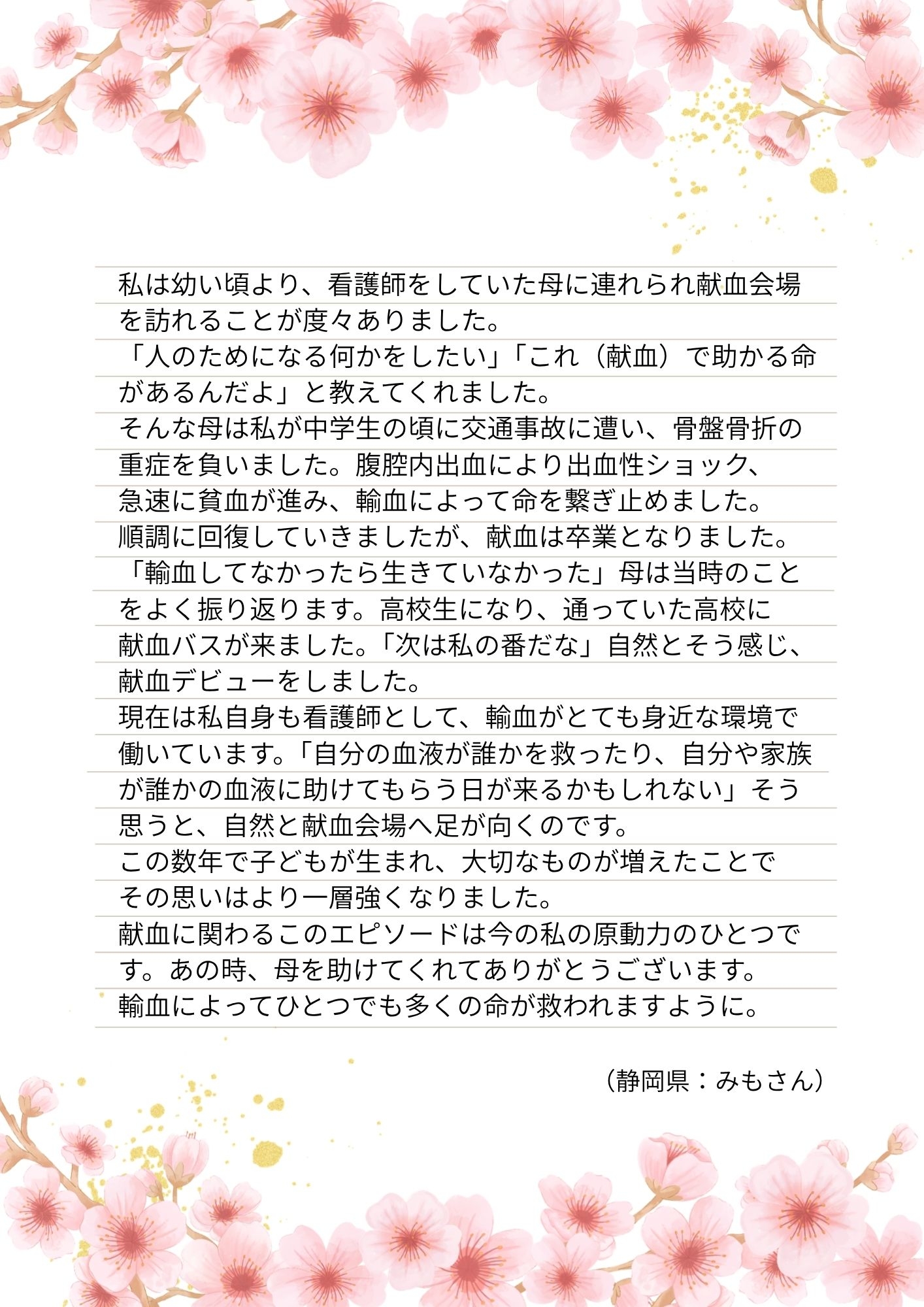 私は幼い頃より、看護師をしていた母に連れられ献血会場を訪れることが度々ありました。

「人のためになる何かをしたい」「これ（献血）で助かる命があるんだよ」と教えてくれました。

そんな母は私が中学生の頃に交通事故に遭い、骨盤骨折の重症を負いました。腹腔内出血により出血性ショック、急速に貧血が進み、輸血によって命を繋ぎ止めました。

順調に回復していきましたが、献血は卒業となりました。

「輸血してなかったら生きていなかった」母は当時のことをよく振り返ります。高校生になり、通っていた高校に献血バスが来ました。「次は私の番だな」自然とそう感じ、献血デビューをしました。

現在は私自身も看護師として、輸血がとても身近な環境で働いています。「自分の血液が誰かを救ったり、自分や家族が誰かの血液に助けてもらう日が来るかもしれない」そう思うと、自然と献血会場へ足が向くのです。

この数年で子どもが生まれ、大切なものが増えたことでその思いはより一層強くなりました。

献血に関わるこのエピソードは今の私の原動力のひとつです。あの時、母を助けてくれてありがとうございます。

輸血によってひとつでも多くの命が救われますように。

（静岡県：みもさん）